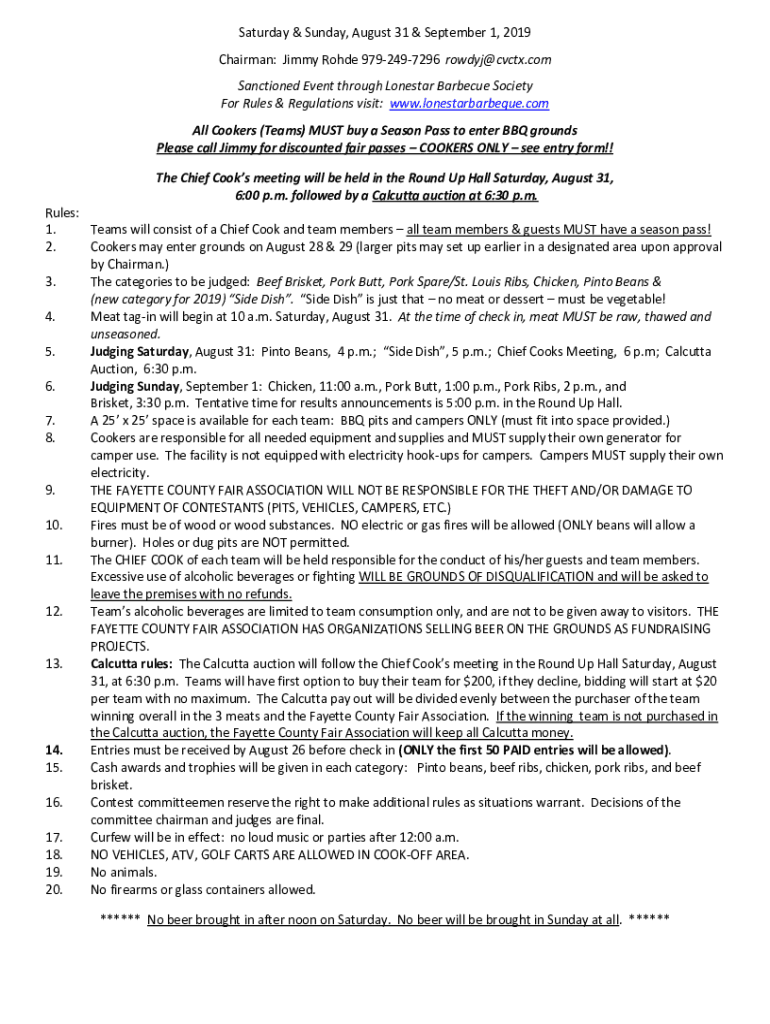 Saturday & Sunday, August 31 & September 1, 2019

Chairman: Jimmy Rohde 979-249-7296 rowdyj@cvctx.com

Sanctioned Event through Lonestar Barbecue Society
For Rules & Regulations visit: www.lonestarbarbeque.com

All Cookers (Teams) MUST buy a Season Pass to enter BBQ grounds
Please call Jimmy for discounted fair passes – COOKERS ONLY – see entry form!!

The Chief Cook's meeting will be held in the Round Up Hall Saturday, August 31, 6:00 p.m. followed by a Calcutta auction at 6:30 p.m.

Rules:
1. Teams will consist of a Chief Cook and team members – all team members & guests MUST have a season pass!
2. Cookers may enter grounds on August 28 & 29 (larger pits may set up earlier in a designated area upon approval by Chairman.)
3. The categories to be judged: Beef Brisket, Pork Butt, Pork Spare/St. Louis Ribs, Chicken, Pinto Beans & (new category for 2019) "Side Dish". "Side Dish" is just that – no meat or dessert – must be vegetable!
4. Meat tag-in will begin at 10 a.m. Saturday, August 31. At the time of check in, meat MUST be raw, thawed and unseasoned.
5. Judging Saturday, August 31: Pinto Beans, 4 p.m.; "Side Dish", 5 p.m.; Chief Cooks Meeting, 6 p.m; Calcutta Auction, 6:30 p.m.
6. Judging Sunday, September 1: Chicken, 11:00 a.m., Pork Butt, 1:00 p.m., Pork Ribs, 2 p.m., and Brisket, 3:30 p.m. Tentative time for results announcements is 5:00 p.m. in the Round Up Hall.
7. A 25' x 25' space is available for each team: BBQ pits and campers ONLY (must fit into space provided.)
8. Cookers are responsible for all needed equipment and supplies and MUST supply their own generator for camper use. The facility is not equipped with electricity hook-ups for campers. Campers MUST supply their own electricity.
9. THE FAYETTE COUNTY FAIR ASSOCIATION WILL NOT BE RESPONSIBLE FOR THE THEFT AND/OR DAMAGE TO EQUIPMENT OF CONTESTANTS (PITS, VEHICLES, CAMPERS, ETC.)
10. Fires must be of wood or wood substances. NO electric or gas fires will be allowed (ONLY beans will allow a burner). Holes or dug pits are NOT permitted.
11. The CHIEF COOK of each team will be held responsible for the conduct of his/her guests and team members. Excessive use of alcoholic beverages or fighting WILL BE GROUNDS OF DISQUALIFICATION and will be asked to leave the premises with no refunds.
12. Team's alcoholic beverages are limited to team consumption only, and are not to be given away to visitors. THE FAYETTE COUNTY FAIR ASSOCIATION HAS ORGANIZATIONS SELLING BEER ON THE GROUNDS AS FUNDRAISING PROJECTS.
13. Calcutta rules: The Calcutta auction will follow the Chief Cook's meeting in the Round Up Hall Saturday, August 31, at 6:30 p.m. Teams will have first option to buy their team for $200, if they decline, bidding will start at $20 per team with no maximum. The Calcutta pay out will be divided evenly between the purchaser of the team winning overall in the 3 meats and the Fayette County Fair Association. If the winning team is not purchased in the Calcutta auction, the Fayette County Fair Association will keep all Calcutta money.
14. Entries must be received by August 26 before check in (ONLY the first 50 PAID entries will be allowed).
15. Cash awards and trophies will be given in each category: Pinto beans, beef ribs, chicken, pork ribs, and beef brisket.
16. Contest committeemen reserve the right to make additional rules as situations warrant. Decisions of the committee chairman and judges are final.
17. Curfew will be in effect: no loud music or parties after 12:00 a.m.
18. NO VEHICLES, ATV, GOLF CARTS ARE ALLOWED IN COOK-OFF AREA.
19. No animals.
20. No firearms or glass containers allowed.

****** No beer brought in after noon on Saturday. No beer will be brought in Sunday at all. ******